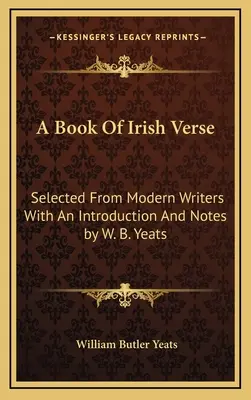 —KESSINGER'S LEGACY REPRINTS—

A Book Of Irish Verse

Selected From Modern Writers With An Introduction And Notes by W. B. Yeats

William Butler Yeats